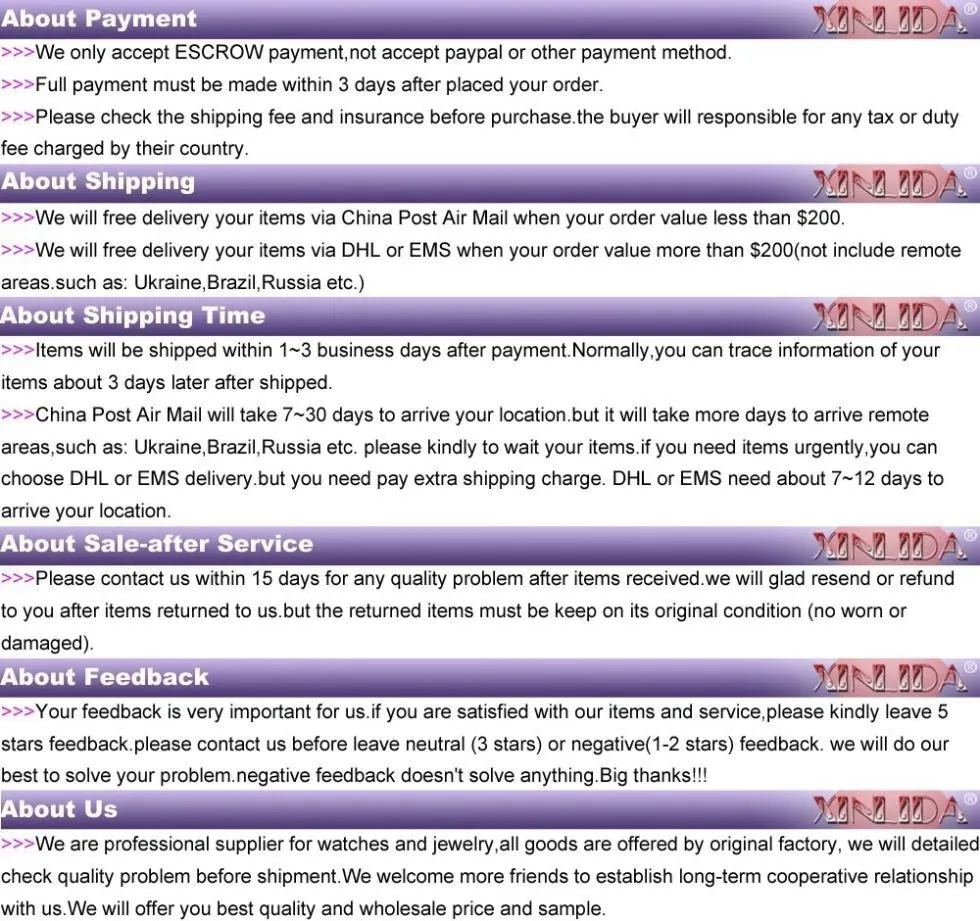 About Payment
XINLIDA®

>>>We only accept ESCROW payment,not accept paypal or other payment method.

>>>Full payment must be made within 3 days after placed your order.

>>>Please check the shipping fee and insurance before purchase.the buyer will responsible for any tax or duty fee charged by their country.

About Shipping
XINLIDA®

>>>We will free delivery your items via China Post Air Mail when your order value less than $200.

>>>We will free delivery your items via DHL or EMS when your order value more than $200(not include remote areas.such as: Ukraine,Brazil,Russia etc.)

About Shipping Time
XINLIDA®

>>>Items will be shipped within 1~3 business days after payment.Normally,you can trace information of your items about 3 days later after shipped.

>>>China Post Air Mail will take 7~30 days to arrive your location.but it will take more days to arrive remote areas,such as: Ukraine,Brazil,Russia etc. please kindly to wait your items.if you need items urgently,you can choose DHL or EMS delivery.but you need pay extra shipping charge. DHL or EMS need about 7~12 days to arrive your location.

About Sale-after Service
XINLIDA®

>>>Please contact us within 15 days for any quality problem after items received.we will glad resend or refund to you after items returned to us.but the returned items must be keep on its original condition (no worn or damaged).

About Feedback
XINLIDA®

>>>Your feedback is very important for us.if you are satisfied with our items and service,please kindly leave 5 stars feedback.please contact us before leave neutral (3 stars) or negative(1-2 stars) feedback. we will do our best to solve your problem.negative feedback doesn't solve anything.Big thanks!!!

About Us
XINLIDA®

>>>We are professional supplier for watches and jewelry,all goods are offered by original factory, we will detailed check quality problem before shipment.We welcome more friends to establish long-term cooperative relationship with us.We will offer you best quality and wholesale price and sample.